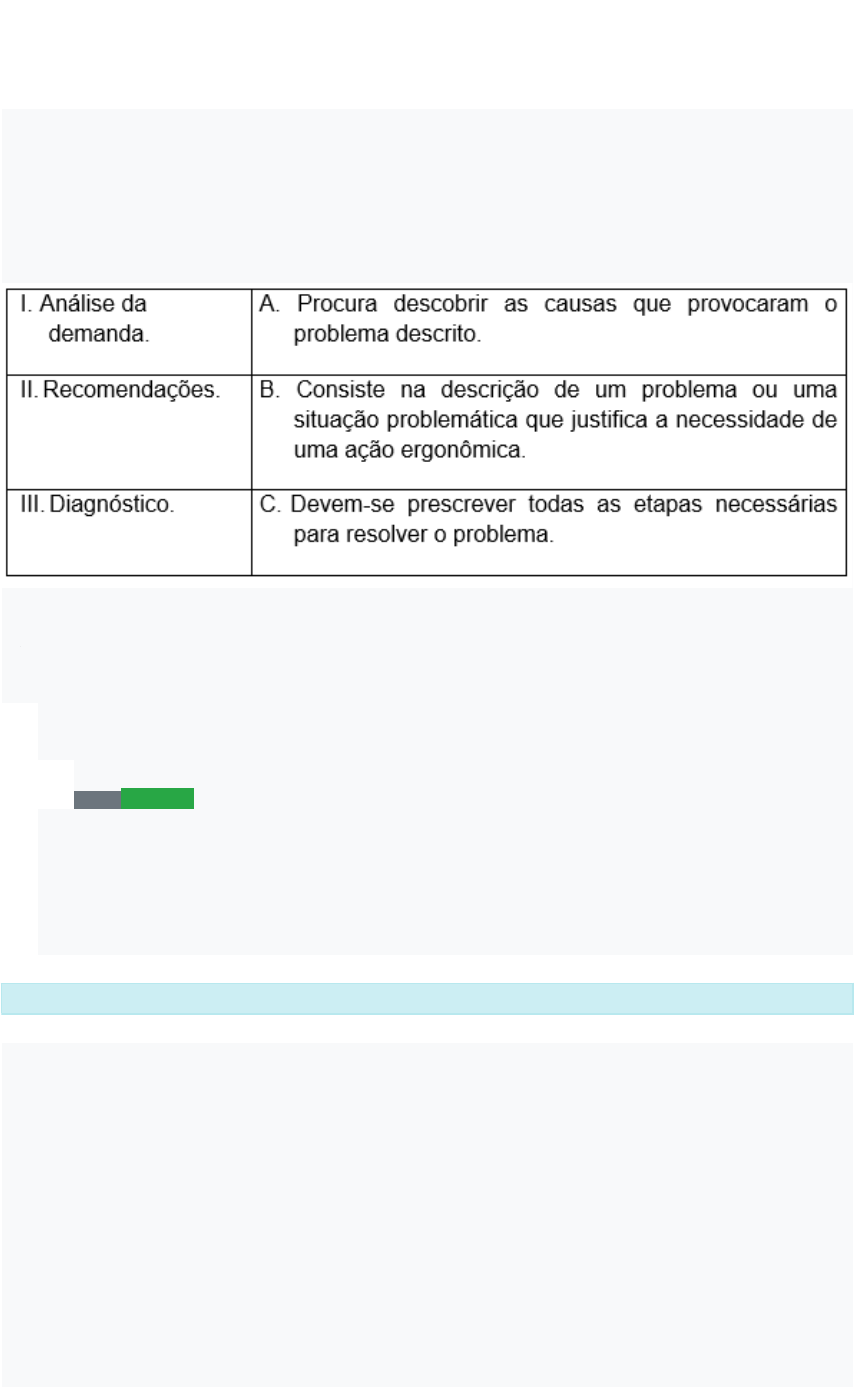 | | |
|---|---|
| I. Análise da demanda. | A. Procura descobrir as causas que provocaram o problema descrito. |
| II. Recomendações. | B. Consiste na descrição de um problema ou uma situação problemática que justifica a necessidade de uma ação ergonômica. |
| III. Diagnóstico. | C. Devem-se prescrever todas as etapas necessárias para resolver o problema. |